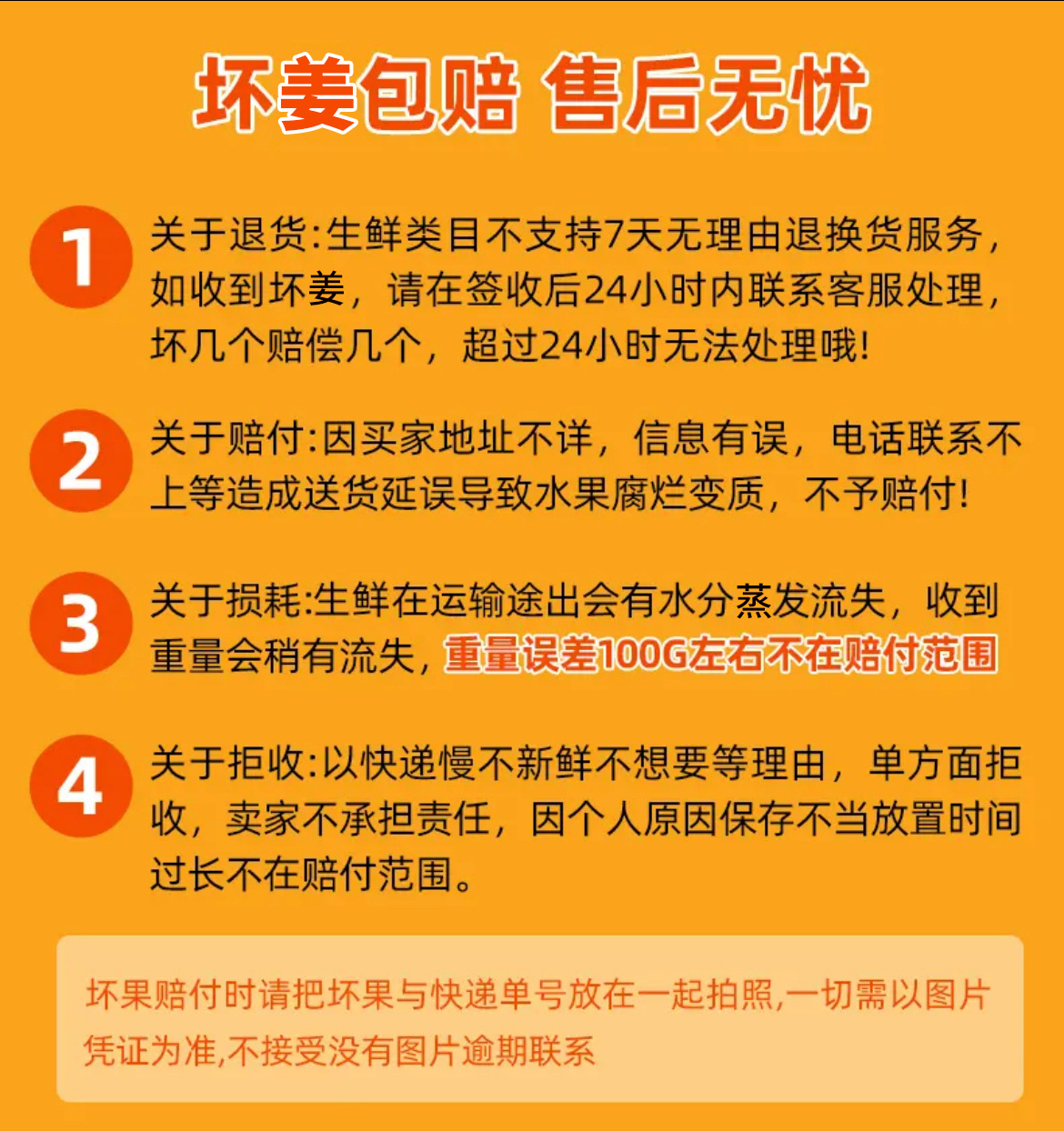 坏姜包赔 售后无忧

1 关于退货:生鲜类目不支持7天无理由退换货服务,如收到坏姜,请在签收后24小时内联系客服处理,坏几个赔偿几个,超过24小时无法处理哦!

2 关于赔付:因买家地址不详,信息有误,电话联系不上等造成送货延误导致水果腐烂变质,不予赔付!

3 关于损耗:生鲜在运输途出会有水分蒸发流失,收到重量会稍有流失,重量误差100G左右不在赔付范围

4 关于拒收:以快递慢不新鲜不想要等理由,单方面拒收,卖家不承担责任,因个人原因保存不当放置时间过长不在赔付范围。

坏果赔付时请把坏果与快递单号放在一起拍照,一切需以图片凭证为准,不接受没有图片逾期联系